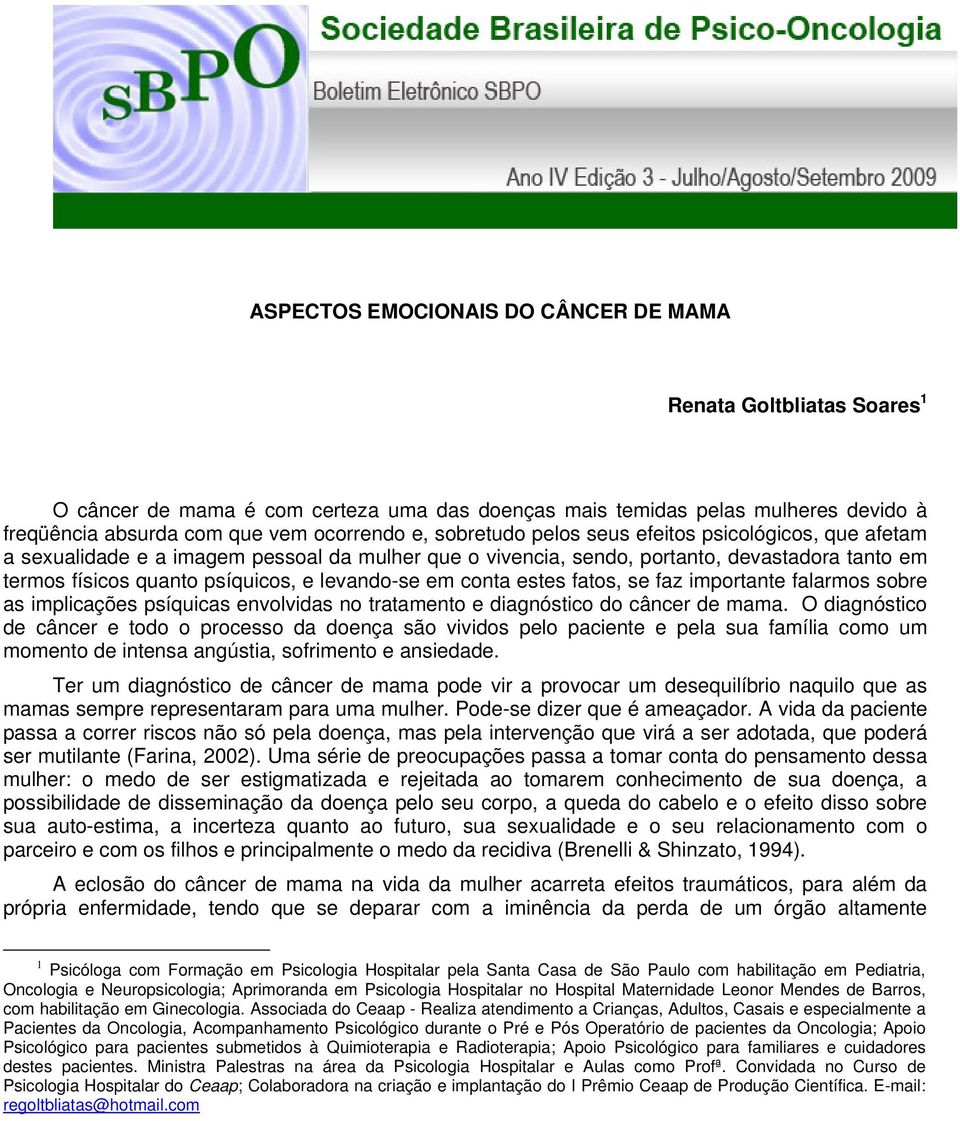 SBPO

Sociedade Brasileira de Psico-Oncologia

Boletim Eletrônico SBPO

Ano IV Edição 3 - Julho/Agosto/Setembro 2009

ASPECTOS EMOCIONAIS DO CÂNCER DE MAMA

Renata Goltbliatas Soares$^1$

O câncer de mama é com certeza uma das doenças mais temidas pelas mulheres devido à freqüência absurda com que vem ocorrendo e, sobretudo pelos seus efeitos psicológicos, que afetam a sexualidade e a imagem pessoal da mulher que o vivencia, sendo, portanto, devastadora tanto em termos físicos quanto psíquicos, e levando-se em conta estes fatos, se faz importante falarmos sobre as implicações psíquicas envolvidas no tratamento e diagnóstico do câncer de mama. O diagnóstico de câncer e todo o processo da doença são vividos pelo paciente e pela sua família como um momento de intensa angústia, sofrimento e ansiedade.

Ter um diagnóstico de câncer de mama pode vir a provocar um desequilíbrio naquilo que as mamas sempre representaram para uma mulher. Pode-se dizer que é ameaçador. A vida da paciente passa a correr riscos não só pela doença, mas pela intervenção que virá a ser adotada, que poderá ser mutilante (Farina, 2002). Uma série de preocupações passa a tomar conta do pensamento dessa mulher: o medo de ser estigmatizada e rejeitada ao tomarem conhecimento de sua doença, a possibilidade de disseminação da doença pelo seu corpo, a queda do cabelo e o efeito disso sobre sua auto-estima, a incerteza quanto ao futuro, sua sexualidade e o seu relacionamento com o parceiro e com os filhos e principalmente o medo da recidiva (Brenelli & Shinzato, 1994).

A eclosão do câncer de mama na vida da mulher acarreta efeitos traumáticos, para além da própria enfermidade, tendo que se deparar com a iminência da perda de um órgão altamente

$^1$ Psicóloga com Formação em Psicologia Hospitalar pela Santa Casa de São Paulo com habilitação em Pediatria, Oncologia e Neuropsicologia; Aprimoranda em Psicologia Hospitalar no Hospital Maternidade Leonor Mendes de Barros, com habilitação em Ginecologia. Associada do Ceaap - Realiza atendimento a Crianças, Adultos, Casais e especialmente a Pacientes da Oncologia, Acompanhamento Psicológico durante o Pré e Pós Operatório de pacientes da Oncologia; Apoio Psicológico para pacientes submetidos à Quimioterapia e Radioterapia; Apoio Psicológico para familiares e cuidadores destes pacientes. Ministra Palestras na área da Psicologia Hospitalar e Aulas como Profª. Convidada no Curso de Psicologia Hospitalar do Ceaap; Colaboradora na criação e implantação do I Prêmio Ceaap de Produção Científica. E-mail: regoltbliatas@hotmail.com